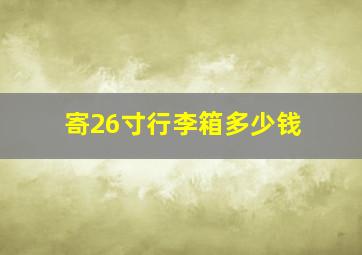 寄26寸行李箱多少钱